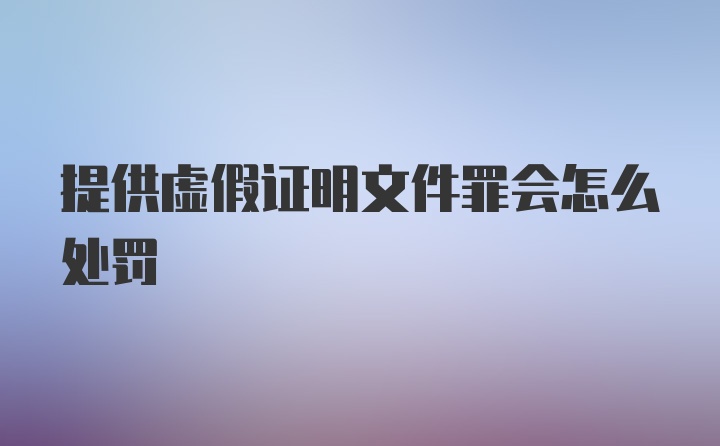 提供虚假证明文件罪会怎么处罚